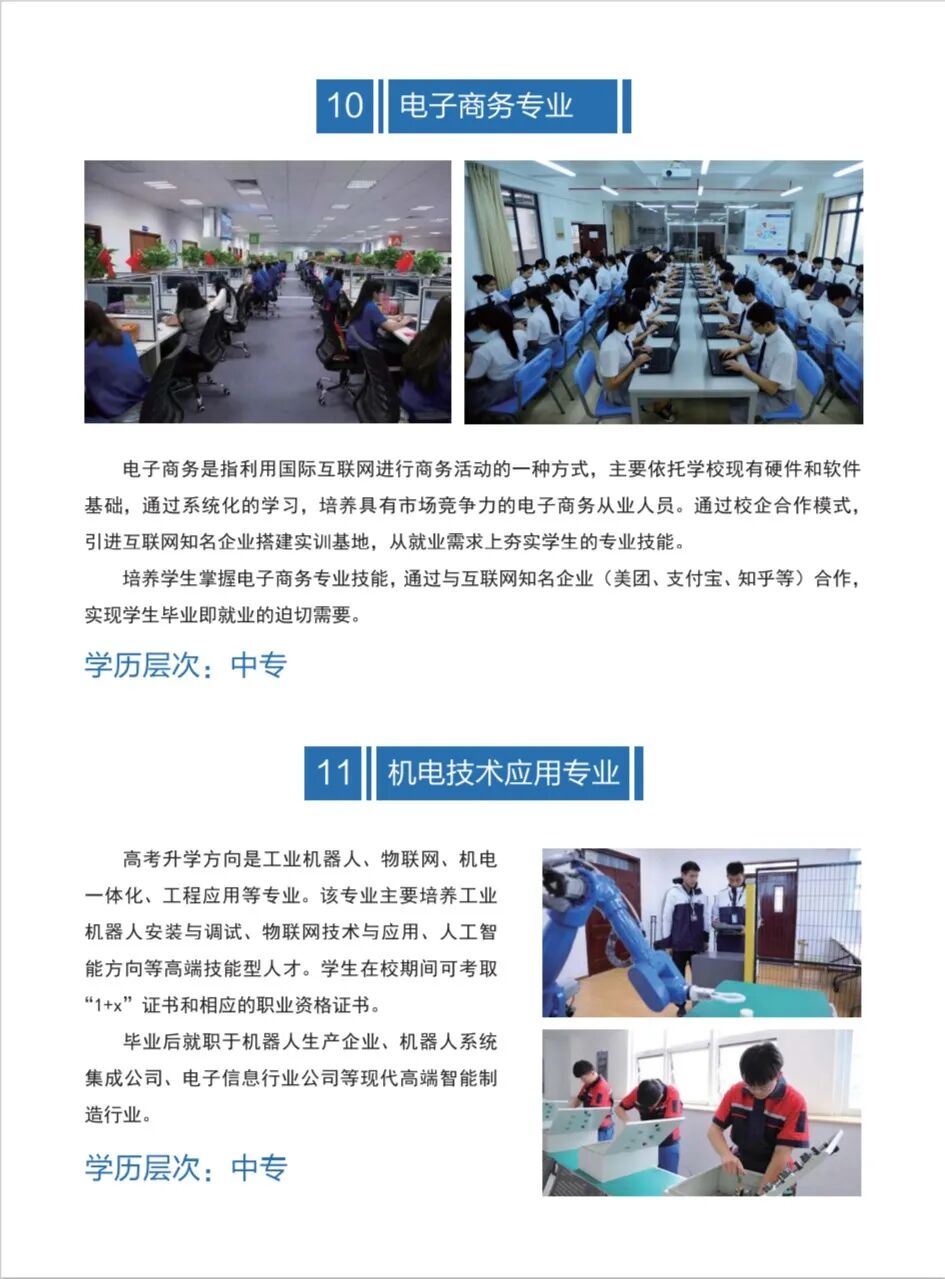 10 电子商务专业

电子商务是指利用国际互联网进行商务活动的一种方式，主要依托学校现有硬件和软件基础，通过系统化的学习，培养具有市场竞争力的电子商务从业人员。通过校企合作模式，引进互联网知名企业搭建实训基地，从就业需求上夯实学生的专业技能。

培养学生掌握电子商务专业技能，通过与互联网知名企业（美团、支付宝、知乎等）合作，实现学生毕业即就业的迫切需要。

学历层次：中专

11 机电技术应用专业

高考升学方向是工业机器人、物联网、机电一体化、工程应用等专业。该专业主要培养工业机器人安装与调试、物联网技术与应用、人工智能方向等高端技能型人才。学生在校期间可考取“1+x”证书和相应的职业资格证书。

毕业后就职于机器人生产企业、机器人系统集成公司、电子信息行业公司等现代高端智能制造行业。

学历层次：中专